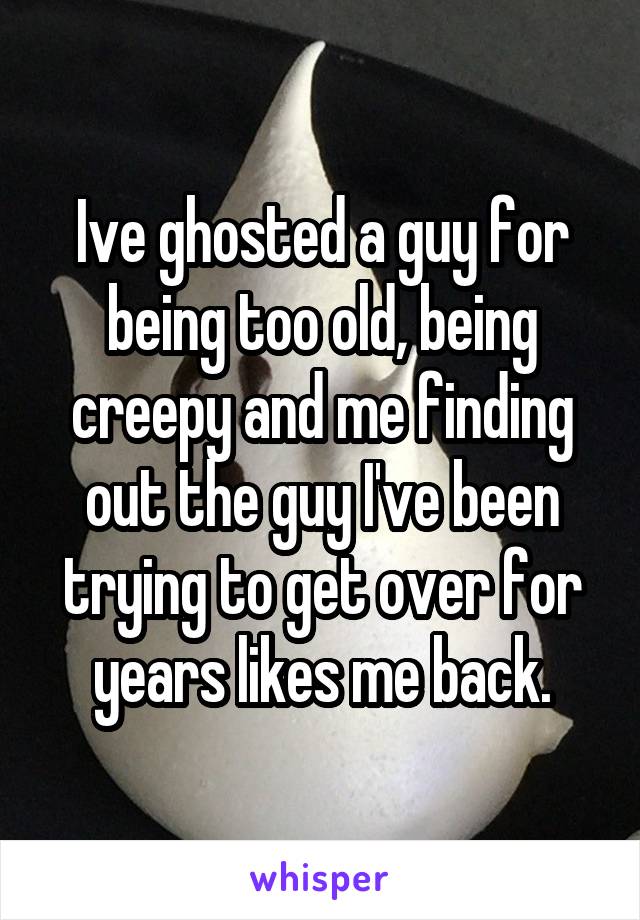 Ive ghosted a guy for being too old, being creepy and me finding out the guy I've been trying to get over for years likes me back.

whisper